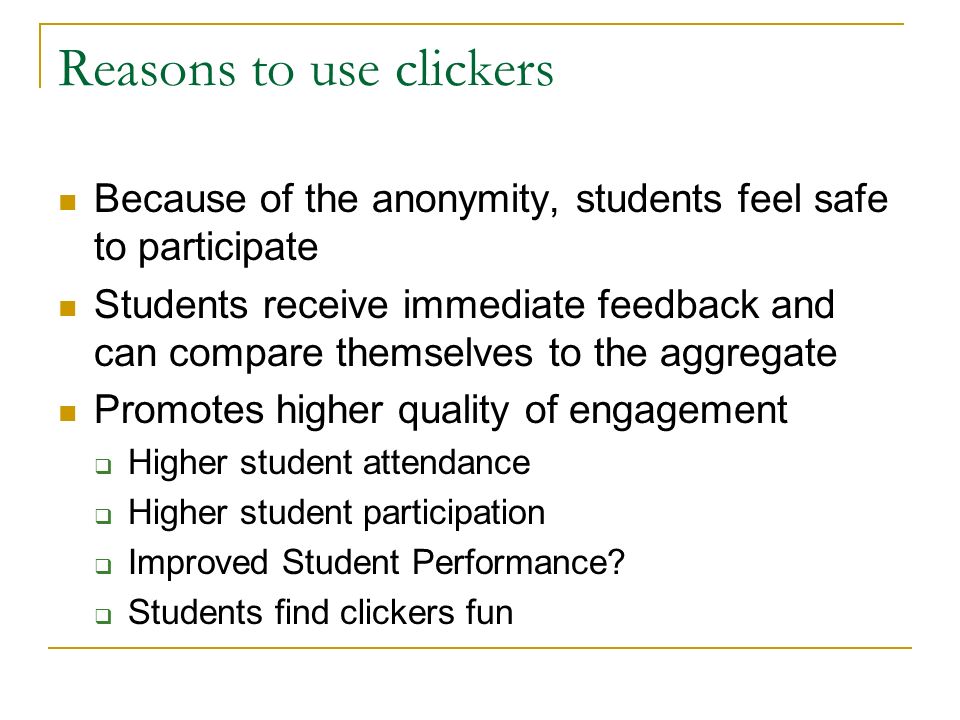 Reasons to use clickers

- Because of the anonymity, students feel safe to participate
- Students receive immediate feedback and can compare themselves to the aggregate
- Promotes higher quality of engagement
  - Higher student attendance
  - Higher student participation
  - Improved Student Performance?
  - Students find clickers fun